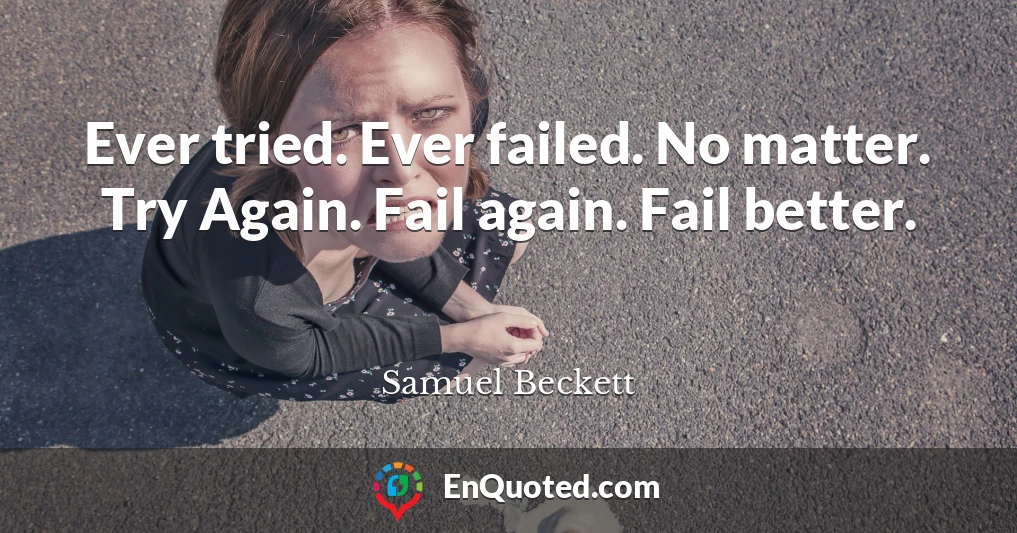 Ever tried. Ever failed. No matter. Try Again. Fail again. Fail better.

Samuel Beckett

EnQuoted.com